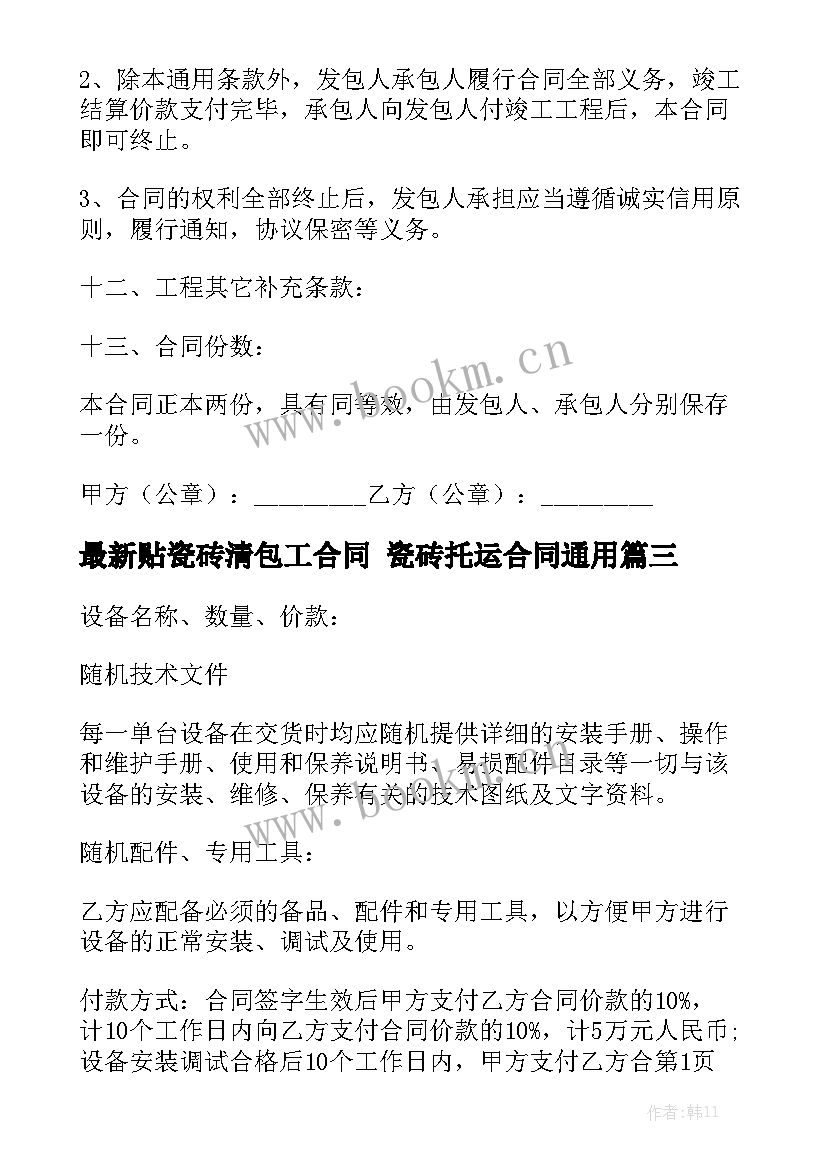 2、除本通用条款外，发包人承包人履行合同全部义务，竣工结算价款支付完毕，承包人向发包人付竣工工程后，本合同即可终止。

3、合同的权利全部终止后，发包人承担应当遵循诚实信用原则，履行通知，协议保密等义务。

十二、工程其它补充条款：

十三、合同份数：

本合同正本两份，具有同等效，由发包人、承包人分别保存一份。

甲方（公章）：_________乙方（公章）：_________

最新贴瓷砖清包工合同 瓷砖托运合同通用篇三

设备名称、数量、价款：

随机技术文件

每一单台设备在交货时均应随机提供详细的安装手册、操作和维护手册、使用和保养说明书、易损配件目录等一切与该设备的安装、维修、保养有关的技术图纸及文字资料。

随机配件、专用工具：

乙方应配备必须的备品、配件和专用工具，以方便甲方进行设备的正常安装、调试及使用。

付款方式：合同签字生效后甲方支付乙方合同价款的10%，计10个工作日内向乙方支付合同价款的10%，计5万元人民币；设备安装调试合格后10个工作日内，甲方支付乙方合第1页

www.bookm.cn

www.bookm.cn

作者:韩11